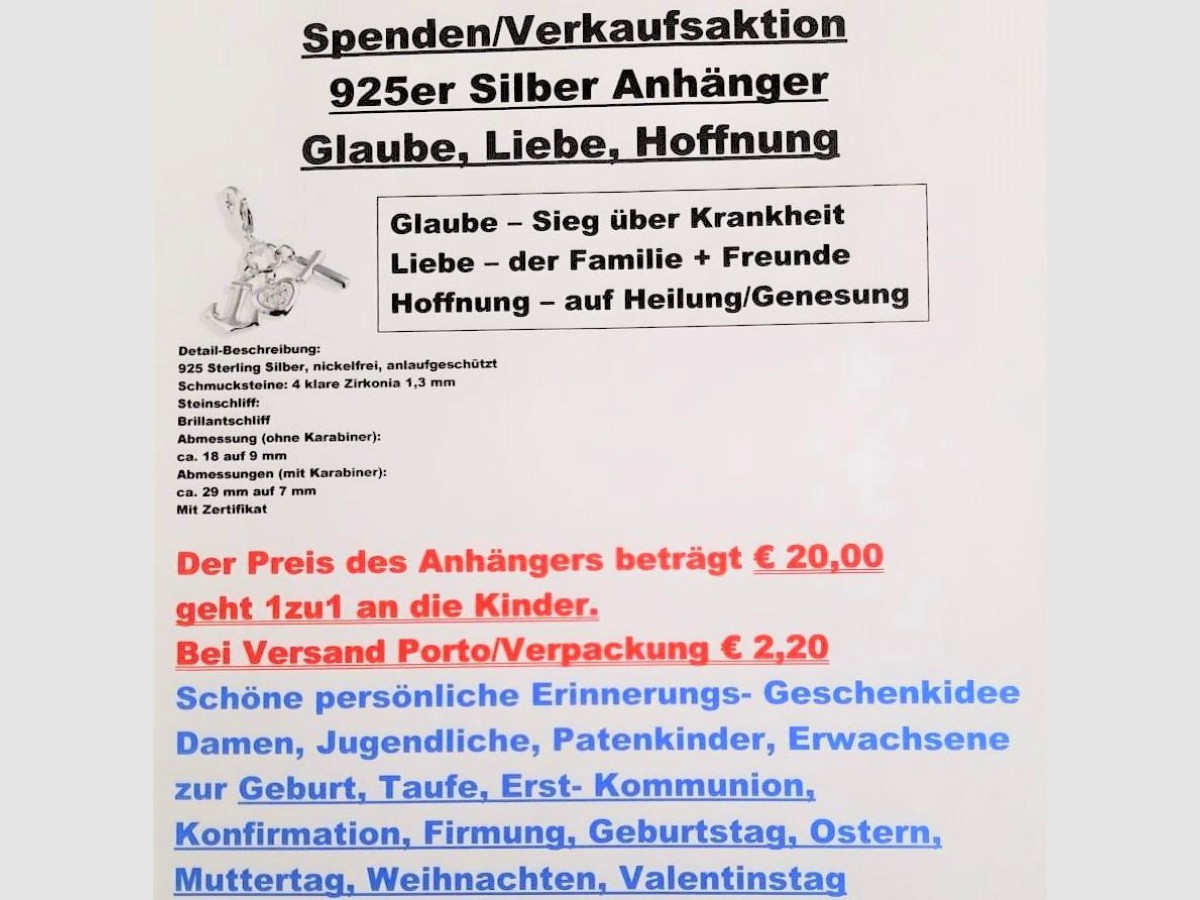 Spenden/Verkaufsaktion
925er Silber Anhänger
Glaube, Liebe, Hoffnung

Glaube – Sieg über Krankheit
Liebe – der Familie + Freunde
Hoffnung – auf Heilung/Genesung

Detail-Beschreibung:
925 Sterling Silber, nickelfrei, anlaufgeschützt
Schmucksteine: 4 klare Zirkonia 1,3 mm
Steinschliff:
Brillantschliff
Abmessung (ohne Karabiner):
ca. 18 auf 9 mm
Abmessungen (mit Karabiner):
ca. 29 mm auf 7 mm
Mit Zertifikat

Der Preis des Anhängers beträgt € 20,00
geht 1zu1 an die Kinder.
Bei Versand Porto/Verpackung € 2,20
Schöne persönliche Erinnerungs- Geschenkidee
Damen, Jugendliche, Patenkinder, Erwachsene
zur Geburt, Taufe, Erst- Kommunion,
Konfirmation, Firmung, Geburtstag, Ostern,
Muttertag, Weihnachten, Valentinstag